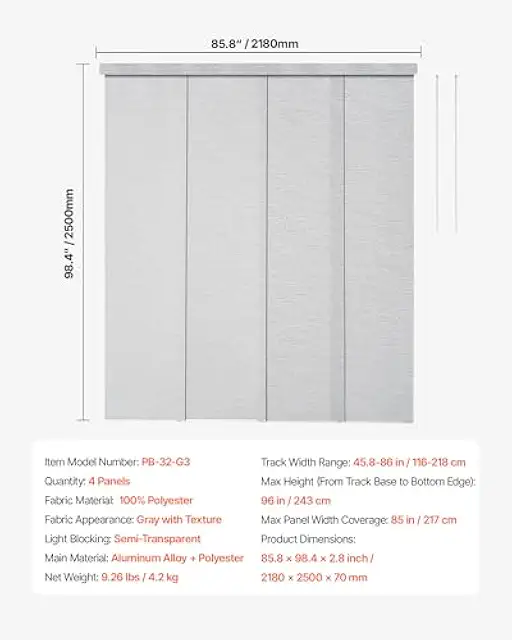 85.8" / 2180mm

98.4" / 2500mm

Item Model Number: PB-32-G3
Quantity: 4 Panels
Fabric Material: 100% Polyester
Fabric Appearance: Gray with Texture
Light Blocking: Semi-Transparent
Main Material: Aluminum Alloy + Polyester
Net Weight: 9.26 lbs / 4.2 kg

Track Width Range: 45.8-86 in / 116-218 cm
Max Height (From Track Base to Bottom Edge): 96 in / 243 cm
Max Panel Width Coverage: 85 in / 217 cm
Product Dimensions: 85.8 × 98.4 × 2.8 inch / 2180 × 2500 × 70 mm